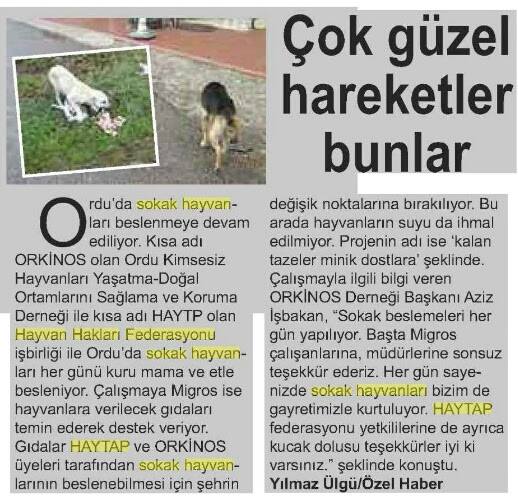 Çok güzel hareketler bunlar

Ordu'da sokak hayvanları beslenmeye devam ediliyor. Kısa adı ORKİNOS olan Ordu Kimsesiz Hayvanları Yaşatma-Doğal Ortamlarını Sağlama ve Koruma Derneği ile kısa adı HAYTP olan Hayvan Hakları Federasyonu işbirliği ile Ordu'da sokak hayvanları her günü kuru mama ve etle besleniyor. Çalışmaya Migros ise hayvanlara verilecek gıdaları temin ederek destek veriyor. Gıdalar HAYTAP ve ORKİNOS üyeleri tarafından sokak hayvanlarının beslenebilmesi için şehrin değişik noktalarına bırakılıyor. Bu arada hayvanların suyu da ihmal edilmiyor. Projenin adı ise 'kalan tazeler minik dostlara' şeklinde. Çalışmayla ilgili bilgi veren ORKİNOS Derneği Başkanı Aziz İşbakan, "Sokak beslemeleri her gün yapılıyor. Başta Migros çalışanlarına, müdürlerine sonsuz teşekkür ederiz. Her gün sayenizde sokak hayvanları bizim de gayretimizle kurtuluyor. HAYTAP federasyonu yetkililerine de ayrıca kucak dolusu teşekkürler iyi ki varsınız." şeklinde konuştu.

Yılmaz Ülgü/Özel Haber